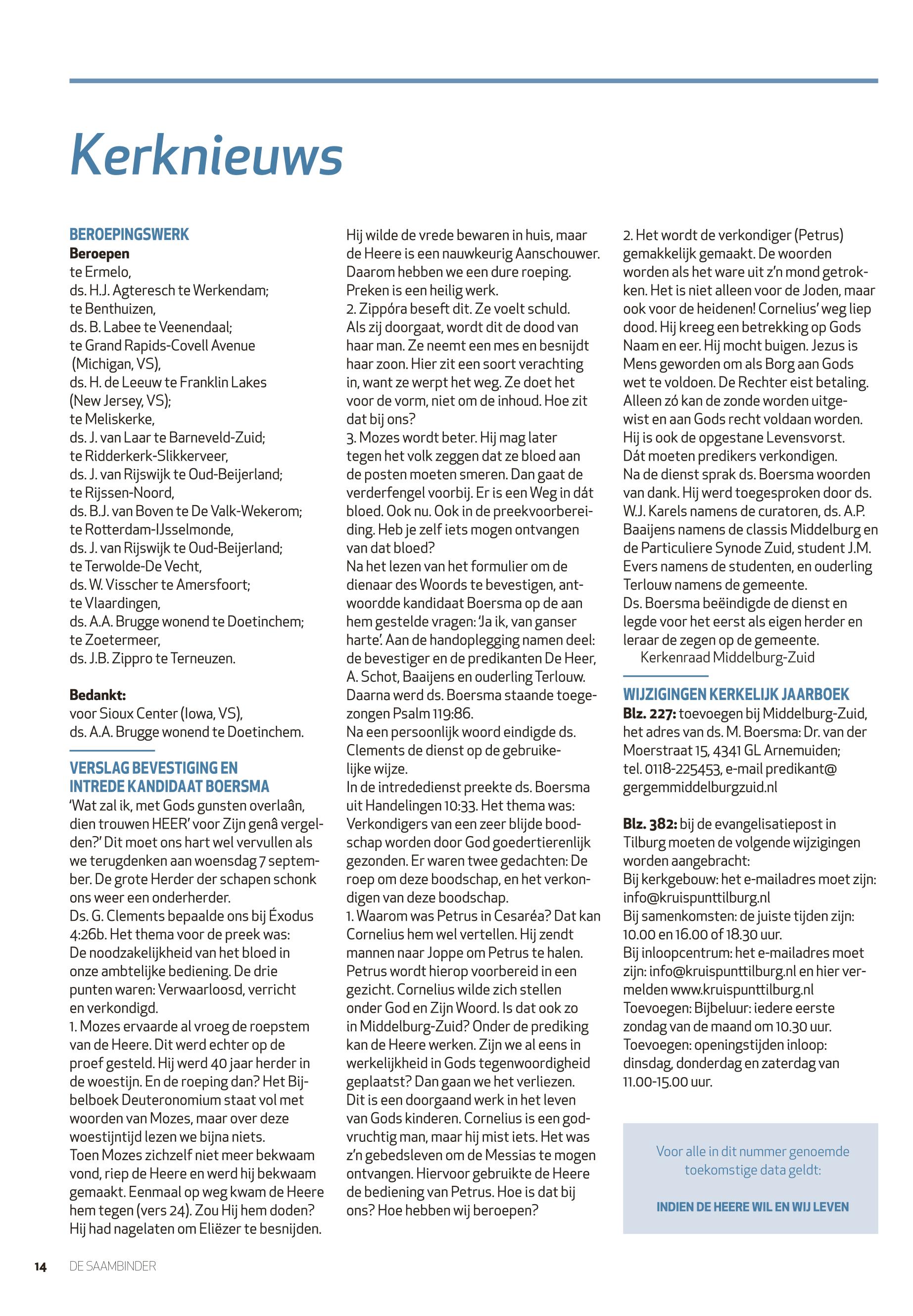 Kerknieuws

BEROEPINGSWERK
Beroepen
te Ermelo,
ds. H.J. Agteresch te Werkendam;
te Benthuizen,
ds. B. Labee te Veenendaal;
te Grand Rapids-Covell Avenue (Michigan, VS),
ds. H. de Leeuw te Franklin Lakes (New Jersey, VS);
te Meliskerke,
ds. J. van Laar te Barneveld-Zuid;
te Ridderkerk-Slikkerveer,
ds. J. van Rijswijk te Oud-Beijerland;
te Rijssen-Noord,
ds. B.J. van Boven te De Valk-Wekerom;
te Rotterdam-IJsselmonde,
ds. J. van Rijswijk te Oud-Beijerland;
te Terwolde-De Vecht,
ds. W. Visscher te Amersfoort;
te Vlaardingen,
ds. A.A. Brugge wonend te Doetinchem;
te Zoetermeer,
ds. J.B. Zippro te Terneuzen.

Bedankt:
voor Sioux Center (Iowa, VS),
ds. A.A. Brugge wonend te Doetinchem.

VERSLAG BEVESTIGING EN INTREDE KANDIDAAT BOERSMA
'Wat zal ik, met Gods gunsten overlaân, dien trouwen HEER' voor Zijn genâ vergelden?' Dit moet ons hart wel vervullen als we terugdenken aan woensdag 7 september. De grote Herder der schapen schonk ons weer een onderherder.
Ds. G. Clements bepaalde ons bij Éxodus 4:26b. Het thema voor de preek was: De noodzakelijkheid van het bloed in onze ambtelijke bediening. De drie punten waren: Verwaarloosd, verricht en verkondigd.
1. Mozes ervaarde al vroeg de roepstem van de Heere. Dit werd echter op de proef gesteld. Hij werd 40 jaar herder in de woestijn. En de roeping dan? Het Bijbelboek Deuteronomium staat vol met woorden van Mozes, maar over deze woestijntijd lezen we bijna niets.
Toen Mozes zichzelf niet meer bekwaam vond, riep de Heere en werd hij bekwaam gemaakt. Eenmaal op weg kwam de Heere hem tegen (vers 24). Zou Hij hem doden? Hij had nagelaten om Eliëzer te besnijden. Hij wilde de vrede bewaren in huis, maar de Heere is een nauwkeurig Aanschouwer. Daarom hebben we een dure roeping. Preken is een heilig werk.
2. Zippóra beseft dit. Ze voelt schuld. Als zij doorgaat, wordt dit de dood van haar man. Ze neemt een mes en besnijdt haar zoon. Hier zit een soort verachting in, want ze werpt het weg. Ze doet het voor de vorm, niet om de inhoud. Hoe zit dat bij ons?
3. Mozes wordt beter. Hij mag later tegen het volk zeggen dat ze bloed aan de posten moeten smeren. Dan gaat de verderfengel voorbij. Er is een Weg in dát bloed. Ook nu. Ook in de preekvoorbereiding. Heb je zelf iets mogen ontvangen van dat bloed?
Na het lezen van het formulier om de dienaar des Woords te bevestigen, antwoordde kandidaat Boersma op de aan hem gestelde vragen: 'Ja ik, van ganser harte'. Aan de handoplegging namen deel: de bevestiger en de predikanten De Heer, A. Schot, Baaijens en ouderling Terlouw. Daarna werd ds. Boersma staande toegezongen Psalm 119:86.
Na een persoonlijk woord eindigde ds. Clements de dienst op de gebruikelijke wijze.
In de intrededienst preekte ds. Boersma uit Handelingen 10:33. Het thema was: Verkondigers van een zeer blijde boodschap worden door God goedertierenlijk gezonden. Er waren twee gedachten: De roep om deze boodschap, en het verkondigen van deze boodschap.
1. Waarom was Petrus in Cesaréa? Dat kan Cornelius hem wel vertellen. Hij zendt mannen naar Joppe om Petrus te halen. Petrus wordt hierop voorbereid in een gezicht. Cornelius wilde zich stellen onder God en Zijn Woord. Is dat ook zo in Middelburg-Zuid? Onder de prediking kan de Heere werken. Zijn we al eens in werkelijkheid in Gods tegenwoordigheid geplaatst? Dan gaan we het verliezen. Dit is een doorgaand werk in het leven van Gods kinderen. Cornelius is een godvruchtig man, maar hij mist iets. Het was z'n gebedsleven om de Messias te mogen ontvangen. Hiervoor gebruikte de Heere de bediening van Petrus. Hoe is dat bij ons? Hoe hebben wij beroepen?
2. Het wordt de verkondiger (Petrus) gemakkelijk gemaakt. De woorden worden als het ware uit z'n mond getrokken. Het is niet alleen voor de Joden, maar ook voor de heidenen! Cornelius' weg liep dood. Hij kreeg een betrekking op Gods Naam en eer. Hij mocht buigen. Jezus is Mens geworden om als Borg aan Gods wet te voldoen. De Rechter eist betaling. Alleen zó kan de zonde worden uitgewist en aan Gods recht voldaan worden. Hij is ook de opgestane Levensvorst. Dát moeten predikers verkondigen.
Na de dienst sprak ds. Boersma woorden van dank. Hij werd toegesproken door ds. W.J. Karels namens de curatoren, ds. A.P. Baaijens namens de classis Middelburg en de Particuliere Synode Zuid, student J.M. Evers namens de studenten, en ouderling Terlouw namens de gemeente.
Ds. Boersma beëindigde de dienst en legde voor het eerst als eigen herder en leraar de zegen op de gemeente.
Kerkenraad Middelburg-Zuid

WIJZIGINGEN KERKELIJK JAARBOEK
Blz. 227: toevoegen bij Middelburg-Zuid, het adres van ds. M. Boersma: Dr. van der Moerstraat 15, 4341 GL Arnemuiden; tel. 0118-225453, e-mail predikant@gergemmiddelburgzuid.nl

Blz. 382: bij de evangelisatiepost in Tilburg moeten de volgende wijzigingen worden aangebracht:
Bij kerkgebouw: het e-mailadres moet zijn: info@kruispunttilburg.nl
Bij samenkomsten: de juiste tijden zijn: 10.00 en 16.00 of 18.30 uur.
Bij inloopcentrum: het e-mailadres moet zijn: info@kruispunttilburg.nl en hier vermelden www.kruispunttilburg.nl
Toevoegen: Bijbeluur: iedere eerste zondag van de maand om 10.30 uur.
Toevoegen: openingstijden inloop: dinsdag, donderdag en zaterdag van 11.00-15.00 uur.

Voor alle in dit nummer genoemde toekomstige data geldt:

INDIEN DE HEERE WIL EN WIJ LEVEN

14 DE SAAMBINDER